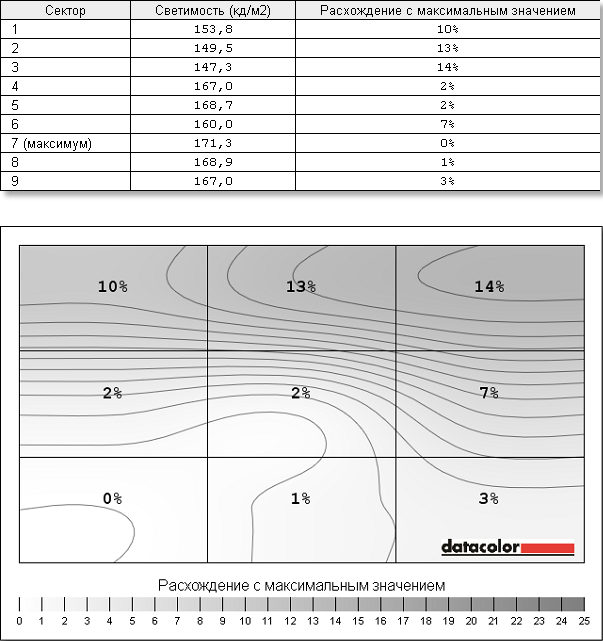 | Сектор | Светимость (кд/м2) | Расхождение с максимальным значением |
|---|---|---|
| 1 | 153,8 | 10% |
| 2 | 149,5 | 13% |
| 3 | 147,3 | 14% |
| 4 | 167,0 | 2% |
| 5 | 168,7 | 2% |
| 6 | 160,0 | 7% |
| 7 (максимум) | 171,3 | 0% |
| 8 | 168,9 | 1% |
| 9 | 167,0 | 3% |

10%
13%
14%
2%
2%
7%
0%
1%
3%
datacolor

Расхождение с максимальным значением

0 1 2 3 4 5 6 7 8 9 10 11 12 13 14 15 16 17 18 19 20 21 22 23 24 25